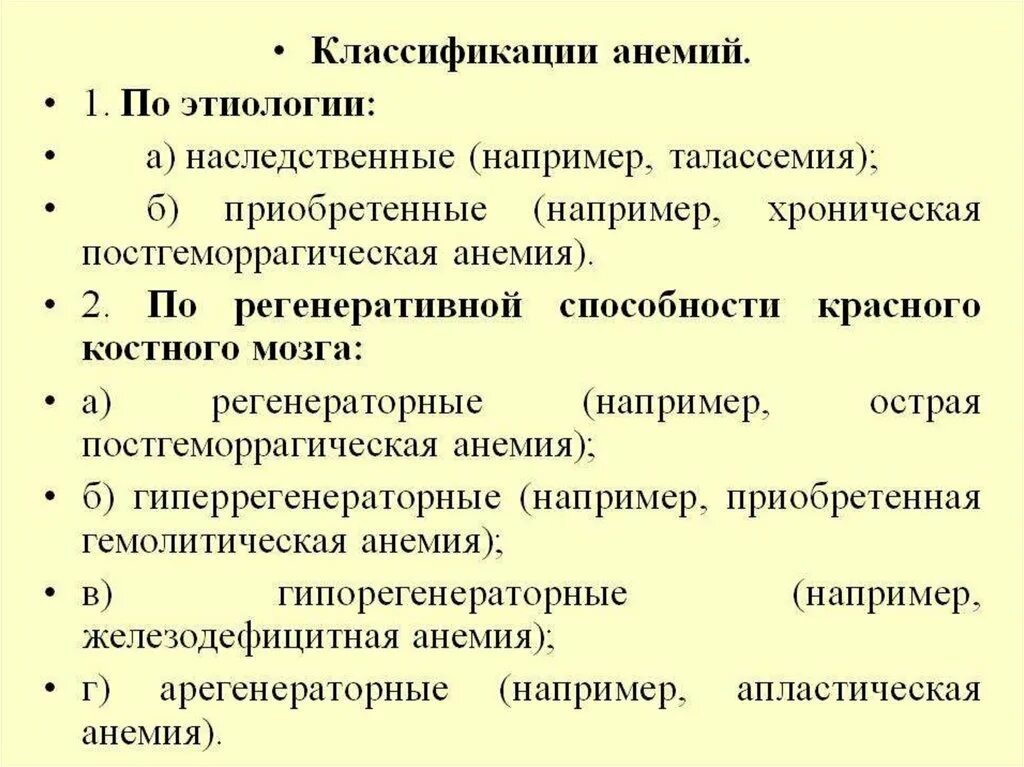 • Классификации анемий.

• 1. По этиологии:

• а) наследственные (например, талассемия);

• б) приобретенные (например, хроническая постгеморрагическая анемия).

• 2. По регенеративной способности красного костного мозга:

• а) регенераторные (например, острая постгеморрагическая анемия);

• б) гиперрегенераторные (например, приобретенная гемолитическая анемия);

• в) гипорегенераторные (например, железодефицитная анемия);

• г) арегенераторные (например, апластическая анемия).